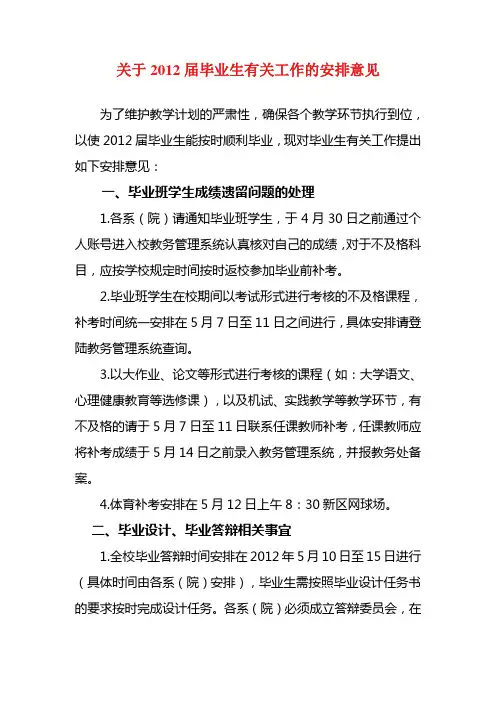 关于 2012 届毕业生有关工作的安排意见

为了维护教学计划的严肃性，确保各个教学环节执行到位，以使 2012 届毕业生能按时顺利毕业，现对毕业生有关工作提出如下安排意见：

一、毕业班学生成绩遗留问题的处理

1.各系（院）请通知毕业班学生，于 4 月 30 日之前通过个人账号进入校教务管理系统认真核对自己的成绩，对于不及格科目，应按学校规定时间按时返校参加毕业前补考。

2.毕业班学生在校期间以考试形式进行考核的不及格课程，补考时间统一安排在 5 月 7 日至 11 日之间进行，具体安排请登陆教务管理系统查询。

3.以大作业、论文等形式进行考核的课程（如：大学语文、心理健康教育等选修课），以及机试、实践教学等教学环节，有不及格的请于 5 月 7 日至 11 日联系任课教师补考，任课教师应将补考成绩于 5 月 14 日之前录入教务管理系统，并报教务处备案。

4.体育补考安排在 5 月 12 日上午 8：30 新区网球场。

二、毕业设计、毕业答辩相关事宜

1.全校毕业答辩时间安排在 2012 年 5 月 10 日至 15 日进行（具体时间由各系（院）安排），毕业生需按照毕业设计任务书的要求按时完成设计任务。各系（院）必须成立答辩委员会，在